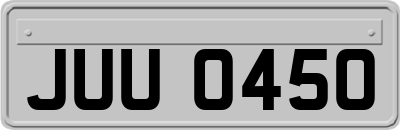 JUU 0450